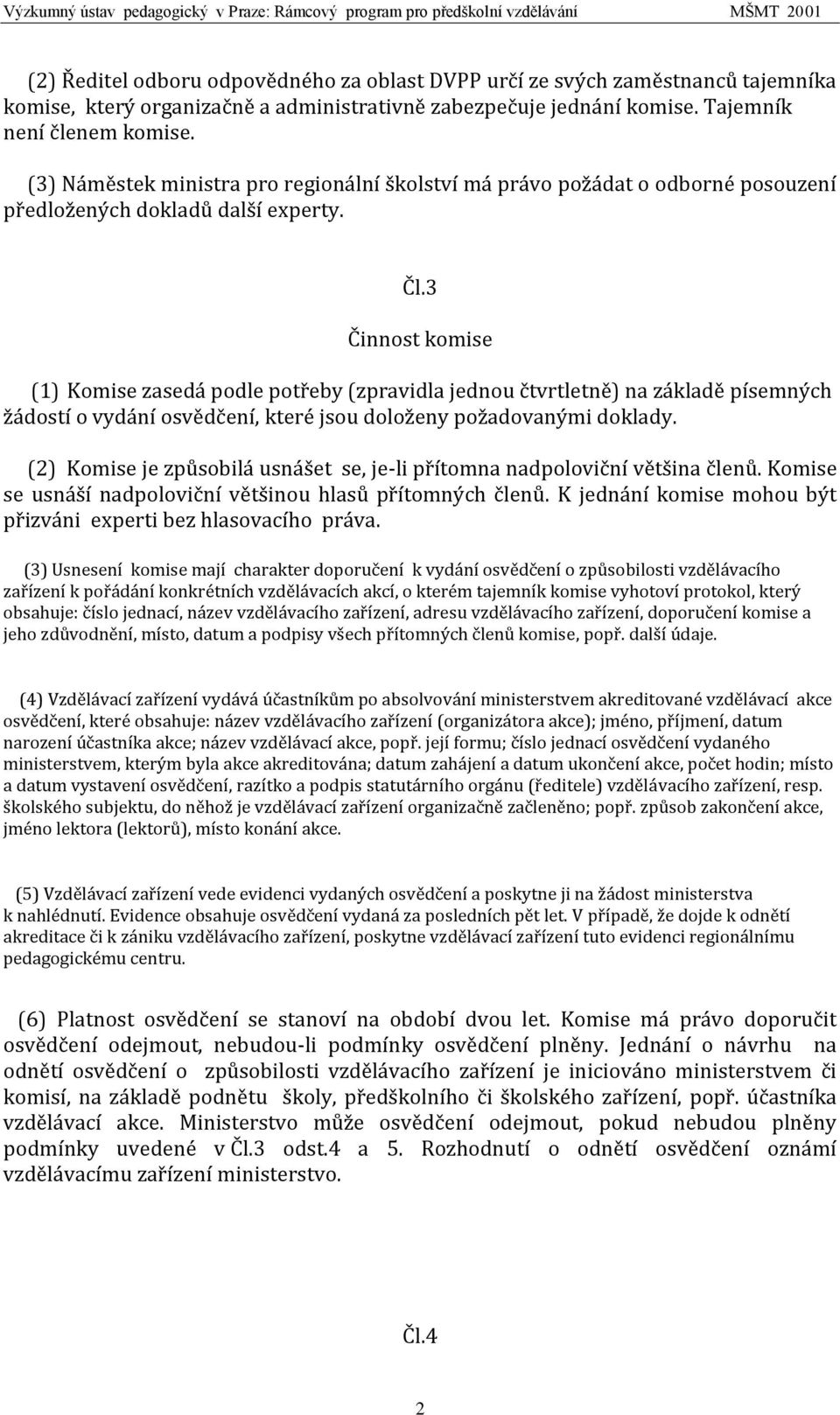 Výzkumný ústav pedagogický v Praze: Rámcový program pro předškolní vzdělávání MŠMT 2001

(2) Ředitel odboru odpovědného za oblast DVPP určí ze svých zaměstnanců tajemníka komise, který organizačně a administrativně zabezpečuje jednání komise. Tajemník není členem komise.

(3) Náměstek ministra pro regionální školství má právo požádat o odborné posouzení předložených dokladů další experty.

Čl.3

Činnost komise

(1) Komise zasedá podle potřeby (zpravidla jednou čtvrtletně) na základě písemných žádostí o vydání osvědčení, které jsou doloženy požadovanými doklady.

(2) Komise je způsobilá usnášet se, je-li přítomna nadpoloviční většina členů. Komise se usnáší nadpoloviční většinou hlasů přítomných členů. K jednání komise mohou být přizváni experti bez hlasovacího práva.

(3) Usnesení komise mají charakter doporučení k vydání osvědčení o způsobilosti vzdělávacího zařízení k pořádání konkrétních vzdělávacích akcí, o kterém tajemník komise vyhotoví protokol, který obsahuje: číslo jednací, název vzdělávacího zařízení, adresu vzdělávacího zařízení, doporučení komise a jeho zdůvodnění, místo, datum a podpisy všech přítomných členů komise, popř. další údaje.

(4) Vzdělávací zařízení vydává účastníkům po absolvování ministerstvem akreditované vzdělávací akce osvědčení, které obsahuje: název vzdělávacího zařízení (organizátora akce); jméno, příjmení, datum narození účastníka akce; název vzdělávací akce, popř. její formu; číslo jednací osvědčení vydaného ministerstvem, kterým byla akce akreditována; datum zahájení a datum ukončení akce, počet hodin; místo a datum vystavení osvědčení, razítko a podpis statutárního orgánu (ředitele) vzdělávacího zařízení, resp. školského subjektu, do něhož je vzdělávací zařízení organizačně začleněno; popř. způsob zakončení akce, jméno lektora (lektorů), místo konání akce.

(5) Vzdělávací zařízení vede evidenci vydaných osvědčení a poskytne ji na žádost ministerstva k nahlédnutí. Evidence obsahuje osvědčení vydaná za posledních pět let. V případě, že dojde k odnětí akreditace či k zániku vzdělávacího zařízení, poskytne vzdělávací zařízení tuto evidenci regionálnímu pedagogickému centru.

(6) Platnost osvědčení se stanoví na období dvou let. Komise má právo doporučit osvědčení odejmout, nebudou-li podmínky osvědčení plněny. Jednání o návrhu na odnětí osvědčení o způsobilosti vzdělávacího zařízení je iniciováno ministerstvem či komisí, na základě podnětu školy, předškolního či školského zařízení, popř. účastníka vzdělávací akce. Ministerstvo může osvědčení odejmout, pokud nebudou plněny podmínky uvedené v Čl.3 odst.4 a 5. Rozhodnutí o odnětí osvědčení oznámí vzdělávacímu zařízení ministerstvo.

Čl.4

2